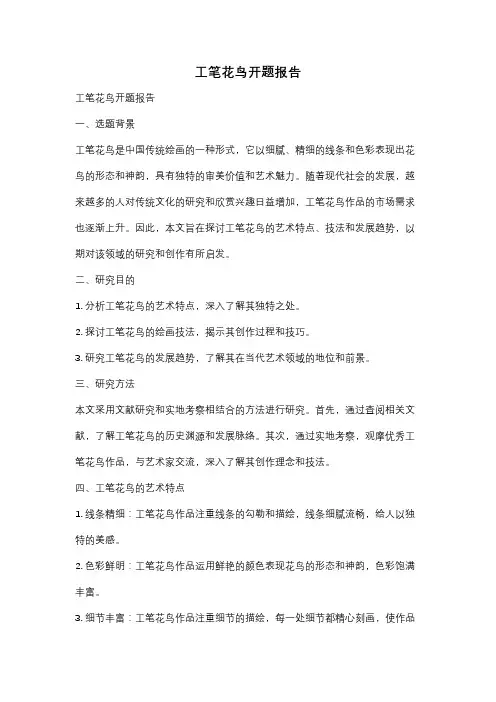 工笔花鸟开题报告

工笔花鸟开题报告

一、选题背景

工笔花鸟是中国传统绘画的一种形式，它以细腻、精细的线条和色彩表现出花鸟的形态和神韵，具有独特的审美价值和艺术魅力。随着现代社会的发展，越来越多的人对传统文化的研究和欣赏兴趣日益增加，工笔花鸟作品的市场需求也逐渐上升。因此，本文旨在探讨工笔花鸟的艺术特点、技法和发展趋势，以期对该领域的研究和创作有所启发。

二、研究目的

1. 分析工笔花鸟的艺术特点，深入了解其独特之处。

2. 探讨工笔花鸟的绘画技法，揭示其创作过程和技巧。

3. 研究工笔花鸟的发展趋势，了解其在当代艺术领域的地位和前景。

三、研究方法

本文采用文献研究和实地考察相结合的方法进行研究。首先，通过查阅相关文献，了解工笔花鸟的历史渊源和发展脉络。其次，通过实地考察，观摩优秀工笔花鸟作品，与艺术家交流，深入了解其创作理念和技法。

四、工笔花鸟的艺术特点

1. 线条精细：工笔花鸟作品注重线条的勾勒和描绘，线条细腻流畅，给人以独特的美感。

2. 色彩鲜明：工笔花鸟作品运用鲜艳的颜色表现花鸟的形态和神韵，色彩饱满丰富。

3. 细节丰富：工笔花鸟作品注重细节的描绘，每一处细节都精心刻画，使作品